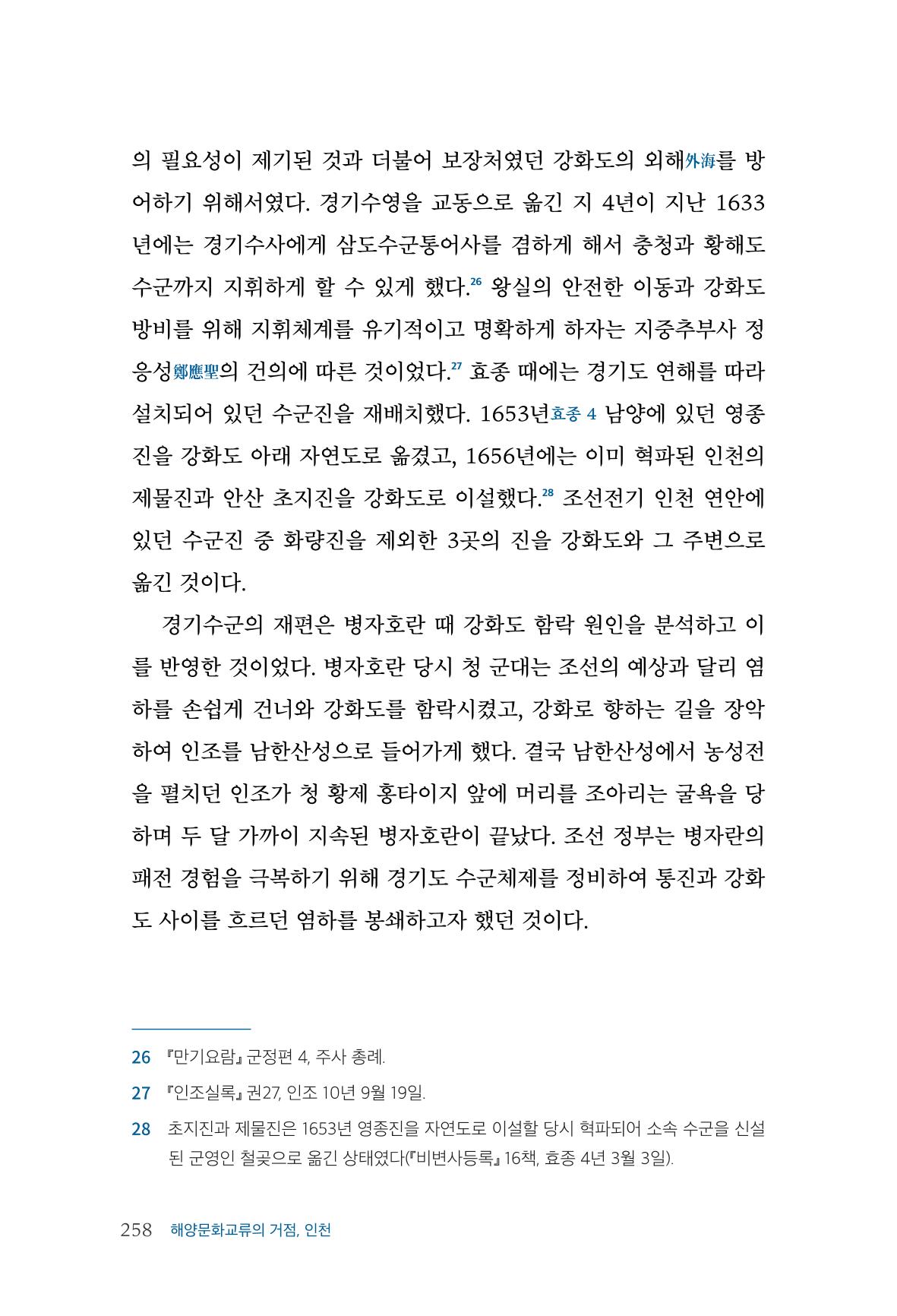 의 필요성이 제기된 것과 더불어 보장처였던 강화도의 외해外海를 방어하기 위해서였다. 경기수영을 교동으로 옮긴 지 4년이 지난 1633년에는 경기수사에게 삼도수군통어사를 겸하게 해서 충청과 황해도 수군까지 지휘하게 할 수 있게 했다.$^{26}$ 왕실의 안전한 이동과 강화도 방비를 위해 지휘체계를 유기적이고 명확하게 하자는 지중추부사 정응성鄭應聖의 건의에 따른 것이었다.$^{27}$ 효종 때에는 경기도 연해를 따라 설치되어 있던 수군진을 재배치했다. 1653년효종 4 남양에 있던 영종진을 강화도 아래 자연도로 옮겼고, 1656년에는 이미 혁파된 인천의 제물진과 안산 초지진을 강화도로 이설했다.$^{28}$ 조선전기 인천 연안에 있던 수군진 중 화량진을 제외한 3곳의 진을 강화도와 그 주변으로 옮긴 것이다.

경기수군의 재편은 병자호란 때 강화도 함락 원인을 분석하고 이를 반영한 것이었다. 병자호란 당시 청 군대는 조선의 예상과 달리 염하를 손쉽게 건너와 강화도를 함락시켰고, 강화로 향하는 길을 장악하여 인조를 남한산성으로 들어가게 했다. 결국 남한산성에서 농성전을 펼치던 인조가 청 황제 홍타이지 앞에 머리를 조아리는 굴욕을 당하며 두 달 가까이 지속된 병자호란이 끝났다. 조선 정부는 병자란의 패전 경험을 극복하기 위해 경기도 수군체제를 정비하여 통진과 강화도 사이를 흐르던 염하를 봉쇄하고자 했던 것이다.

26 『만기요람』 군정편 4, 주사 총례.

27 『인조실록』 권27, 인조 10년 9월 19일.

28 초지진과 제물진은 1653년 영종진을 자연도로 이설할 당시 혁파되어 소속 수군을 신설된 군영인 철곶으로 옮긴 상태였다(『비변사등록』 16책, 효종 4년 3월 3일).

258 해양문화교류의 거점, 인천